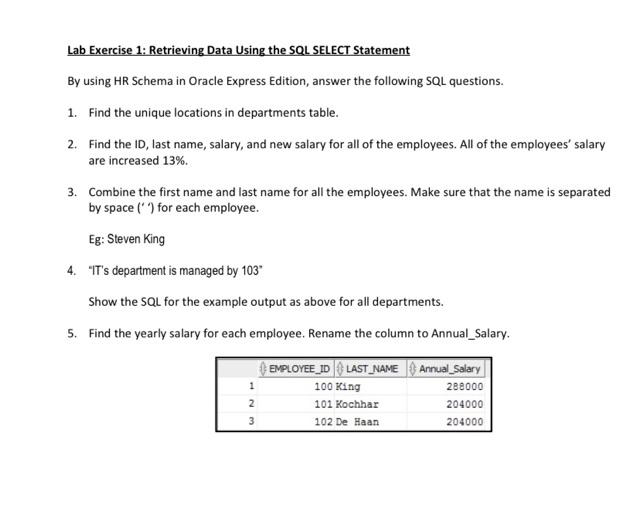 Lab Exercise 1: Retrieving Data Using the SQL SELECT Statement

By using HR Schema in Oracle Express Edition, answer the following SQL questions.

1. Find the unique locations in departments table.

2. Find the ID, last name, salary, and new salary for all of the employees. All of the employees' salary are increased 13%.

3. Combine the first name and last name for all the employees. Make sure that the name is separated by space (' ') for each employee.

Eg: Steven King

4. "IT's department is managed by 103"

Show the SQL for the example output as above for all departments.

5. Find the yearly salary for each employee. Rename the column to Annual_Salary.

| | EMPLOYEE_ID | LAST_NAME | Annual_Salary |
|---|---|---|---|
| 1 | 100 | King | 288000 |
| 2 | 101 | Kochhar | 204000 |
| 3 | 102 | De Haan | 204000 |